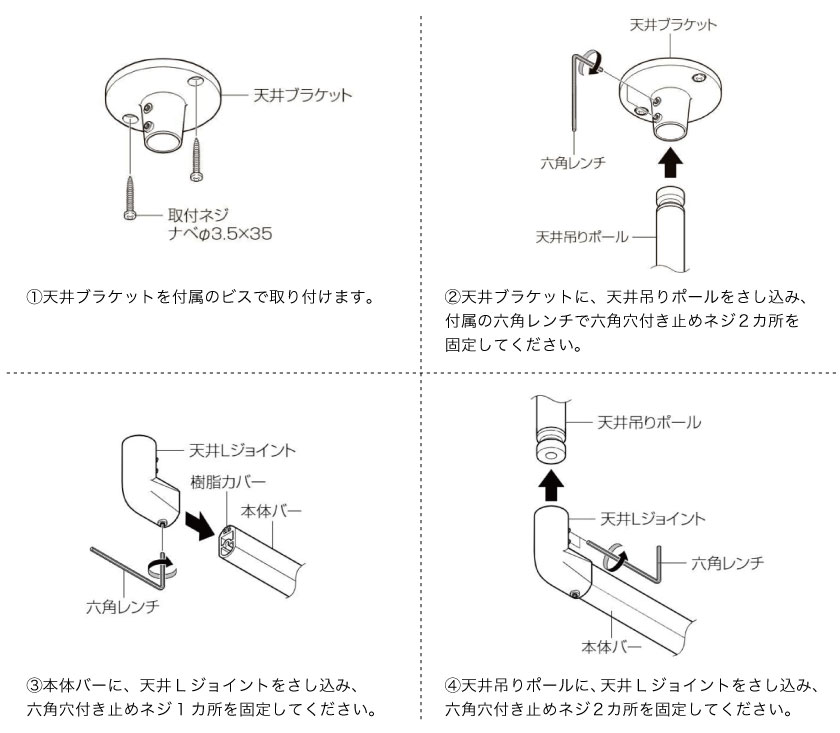 天井ブラケット

取付ネジ
ナベφ3.5×35

①天井ブラケットを付属のビスで取り付けます。

天井ブラケット

六角レンチ

天井吊りポール

②天井ブラケットに、天井吊りポールをさし込み、付属の六角レンチで六角穴付き止めネジ２カ所を固定してください。

天井Lジョイント

樹脂カバー

本体バー

六角レンチ

③本体バーに、天井Ｌジョイントをさし込み、六角穴付き止めネジ１カ所を固定してください。

天井吊りポール

天井Lジョイント

六角レンチ

本体バー

④天井吊りポールに、天井Ｌジョイントをさし込み、六角穴付き止めネジ２カ所を固定してください。